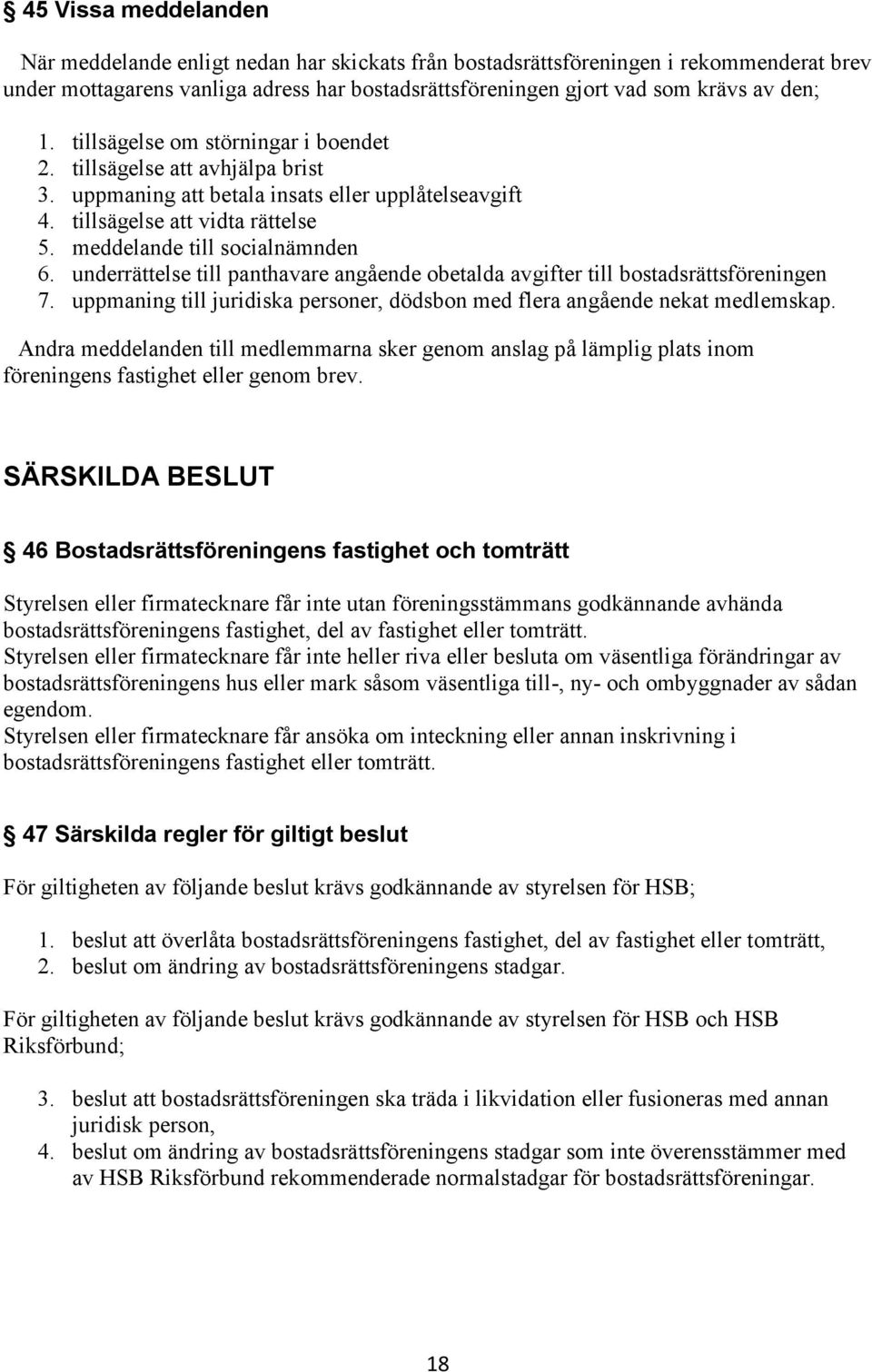 § 45 Vissa meddelanden

När meddelande enligt nedan har skickats från bostadsrättsföreningen i rekommenderat brev under mottagarens vanliga adress har bostadsrättsföreningen gjort vad som krävs av den;

1. tillsägelse om störningar i boendet
2. tillsägelse att avhjälpa brist
3. uppmaning att betala insats eller upplåtelseavgift
4. tillsägelse att vidta rättelse
5. meddelande till socialnämnden
6. underrättelse till panthavare angående obetalda avgifter till bostadsrättsföreningen
7. uppmaning till juridiska personer, dödsbon med flera angående nekat medlemskap.

Andra meddelanden till medlemmarna sker genom anslag på lämplig plats inom föreningens fastighet eller genom brev.

SÄRSKILDA BESLUT

§ 46 Bostadsrättsföreningens fastighet och tomträtt

Styrelsen eller firmatecknare får inte utan föreningsstämmans godkännande avhända bostadsrättsföreningens fastighet, del av fastighet eller tomträtt.
Styrelsen eller firmatecknare får inte heller riva eller besluta om väsentliga förändringar av bostadsrättsföreningens hus eller mark såsom väsentliga till-, ny- och ombyggnader av sådan egendom.
Styrelsen eller firmatecknare får ansöka om inteckning eller annan inskrivning i bostadsrättsföreningens fastighet eller tomträtt.

§ 47 Särskilda regler för giltigt beslut

För giltigheten av följande beslut krävs godkännande av styrelsen för HSB;

1. beslut att överlåta bostadsrättsföreningens fastighet, del av fastighet eller tomträtt,
2. beslut om ändring av bostadsrättsföreningens stadgar.

För giltigheten av följande beslut krävs godkännande av styrelsen för HSB och HSB Riksförbund;

3. beslut att bostadsrättsföreningen ska träda i likvidation eller fusioneras med annan juridisk person,
4. beslut om ändring av bostadsrättsföreningens stadgar som inte överensstämmer med av HSB Riksförbund rekommenderade normalstadgar för bostadsrättsföreningar.

18